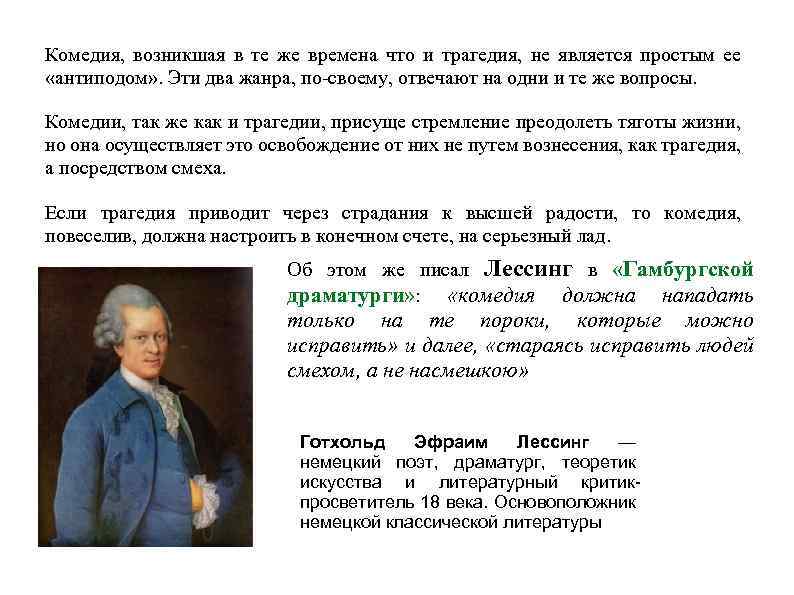 Комедия, возникшая в те же времена что и трагедия, не является простым ее «антиподом». Эти два жанра, по-своему, отвечают на одни и те же вопросы.

Комедии, так же как и трагедии, присуще стремление преодолеть тяготы жизни, но она осуществляет это освобождение от них не путем вознесения, как трагедия, а посредством смеха.

Если трагедия приводит через страдания к высшей радости, то комедия, повеселив, должна настроить в конечном счете, на серьезный лад.

Об этом же писал Лессинг в «Гамбургской драматурги»: «комедия должна нападать только на те пороки, которые можно исправить» и далее, «стараясь исправить людей смехом, а не насмешкою»

Готхольд Эфраим Лессинг — немецкий поэт, драматург, теоретик искусства и литературный критик-просветитель 18 века. Основоположник немецкой классической литературы